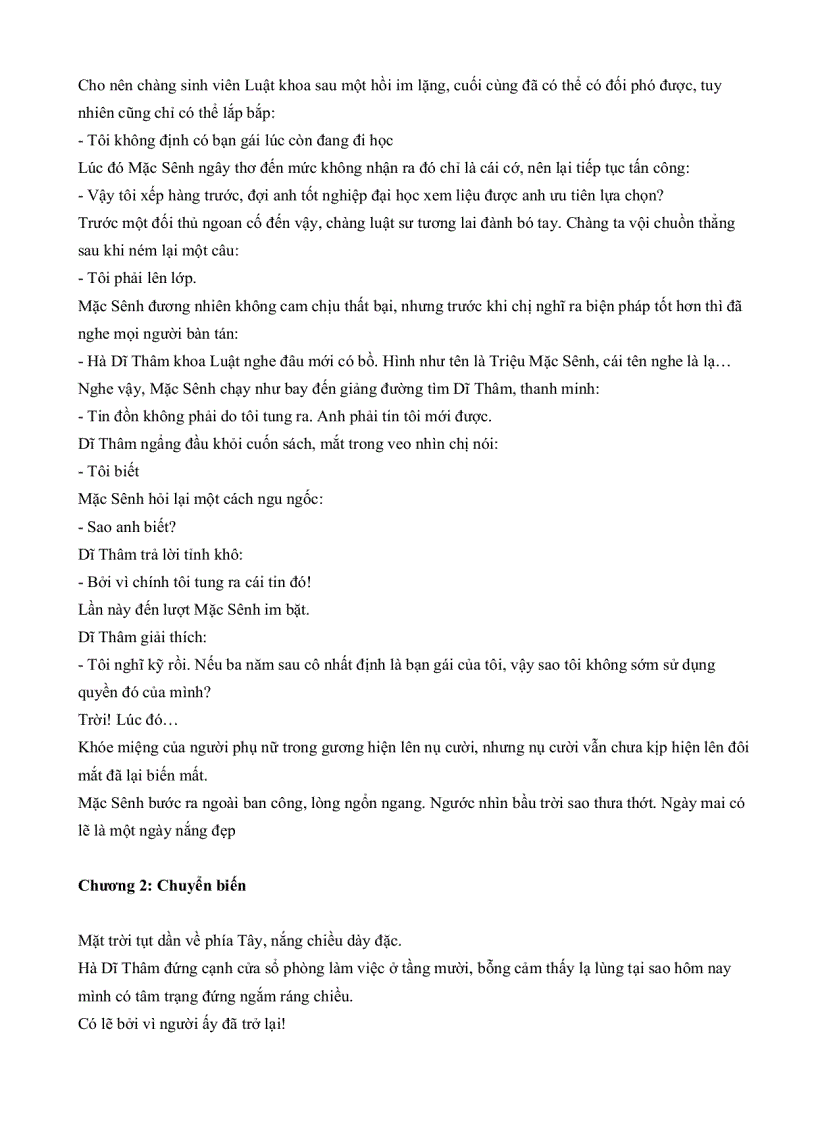 Cho nên chàng sinh viên Luật khoa sau một hồi im lặng, cuối cùng đã có thể có đối phó được, tuy nhiên cũng chỉ có thể lắp bắp:
- Tôi không định có bạn gái lúc còn đang đi học
Lúc đó Mặc Sênh ngây thơ đến mức không nhận ra đó chỉ là cái cớ, nên lại tiếp tục tấn công:
- Vậy tôi xếp hàng trước, đợi anh tốt nghiệp đại học xem liệu được anh ưu tiên lựa chọn?
Trước một đối thủ ngoan cố đến vậy, chàng luật sư tương lai đành bó tay. Chàng ta vội chuồn thẳng sau khi ném lại một câu:
- Tôi phải lên lớp.
Mặc Sênh đương nhiên không cam chịu thất bại, nhưng trước khi chị nghĩ ra biện pháp tốt hơn thì đã nghe mọi người bàn tán:
- Hà Dĩ Thâm khoa Luật nghe đâu mới có bồ. Hình như tên là Triệu Mặc Sênh, cái tên nghe là lạ…
Nghe vậy, Mặc Sênh chạy như bay đến giảng đường tìm Dĩ Thâm, thanh minh:
- Tin đồn không phải do tôi tung ra. Anh phải tin tôi mới được.
Dĩ Thâm ngẩng đầu khỏi cuốn sách, mắt trong veo nhìn chị nói:
- Tôi biết
Mặc Sênh hỏi lại một cách ngu ngốc:
- Sao anh biết?
Dĩ Thâm trả lời tỉnh khô:
- Bởi vì chính tôi tung ra cái tin đó!
Lần này đến lượt Mặc Sênh im bặt.
Dĩ Thâm giải thích:
- Tôi nghĩ kỹ rồi. Nếu ba năm sau cô nhất định là bạn gái của tôi, vậy sao tôi không sớm sử dụng quyền đó của mình?
Trời! Lúc đó…
Khóe miệng của người phụ nữ trong gương hiện lên nụ cười, nhưng nụ cười vẫn chưa kịp hiện lên đôi mắt đã lại biến mất.
Mặc Sênh bước ra ngoài ban công, lòng ngổn ngang. Ngước nhìn bầu trời sao thưa thớt. Ngày mai có lẽ là một ngày nắng đẹp

Chương 2: Chuyển biến

Mặt trời tụt dần về phía Tây, nắng chiều dày đặc.
Hà Dĩ Thâm đứng cạnh cửa sổ phòng làm việc ở tầng mười, bỗng cảm thấy lạ lùng tại sao hôm nay mình có tâm trạng đứng ngắm ráng chiều.
Có lẽ bởi vì người ấy đã trở lại!